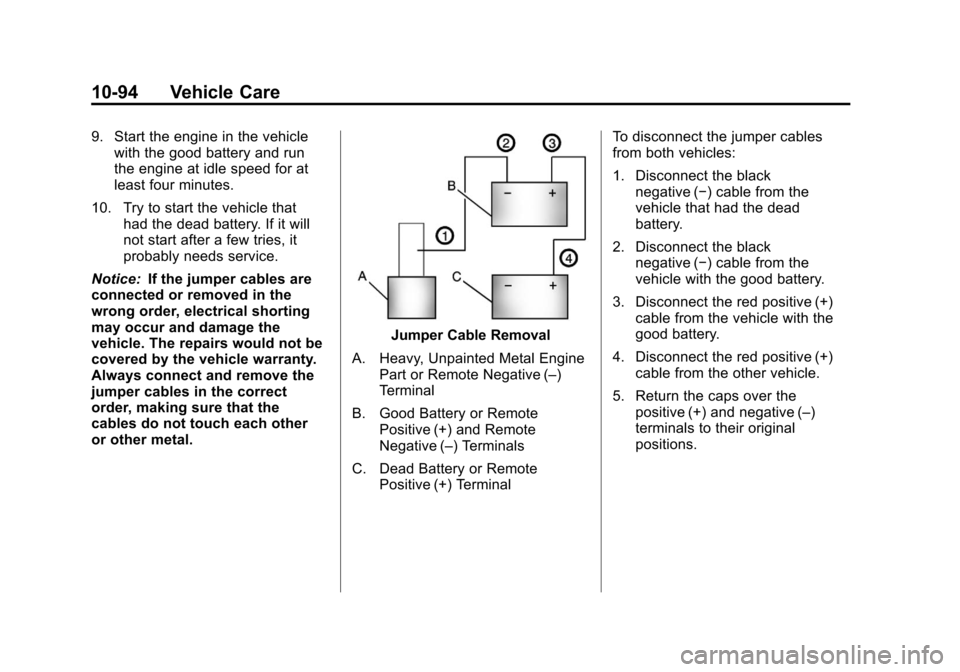 10-94 Vehicle Care

9. Start the engine in the vehicle with the good battery and run the engine at idle speed for at least four minutes.

10. Try to start the vehicle that had the dead battery. If it will not start after a few tries, it probably needs service.

Notice: If the jumper cables are connected or removed in the wrong order, electrical shorting may occur and damage the vehicle. The repairs would not be covered by the vehicle warranty. Always connect and remove the jumper cables in the correct order, making sure that the cables do not touch each other or other metal.

2
3
B
−
+
1
4
A
C
−
+

Jumper Cable Removal

A. Heavy, Unpainted Metal Engine Part or Remote Negative (–) Terminal

B. Good Battery or Remote Positive (+) and Remote Negative (–) Terminals

C. Dead Battery or Remote Positive (+) Terminal

To disconnect the jumper cables from both vehicles:

1. Disconnect the black negative (−) cable from the vehicle that had the dead battery.

2. Disconnect the black negative (−) cable from the vehicle with the good battery.

3. Disconnect the red positive (+) cable from the vehicle with the good battery.

4. Disconnect the red positive (+) cable from the other vehicle.

5. Return the caps over the positive (+) and negative (–) terminals to their original positions.

carmanualsonline.info